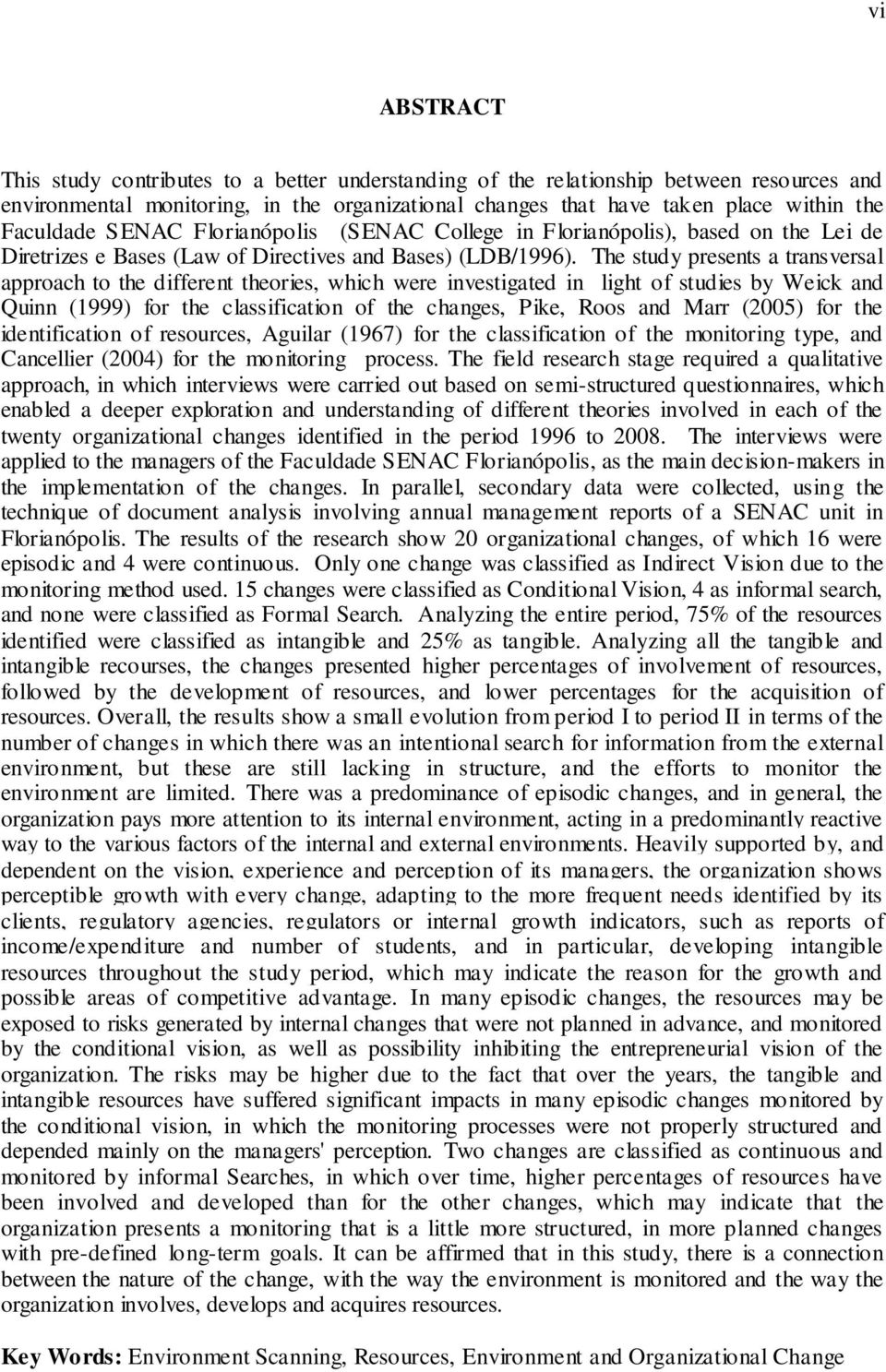 vi

ABSTRACT

This study contributes to a better understanding of the relationship between resources and environmental monitoring, in the organizational changes that have taken place within the Faculdade SENAC Florianópolis (SENAC College in Florianópolis), based on the Lei de Diretrizes e Bases (Law of Directives and Bases) (LDB/1996). The study presents a transversal approach to the different theories, which were investigated in light of studies by Weick and Quinn (1999) for the classification of the changes, Pike, Roos and Marr (2005) for the identification of resources, Aguilar (1967) for the classification of the monitoring type, and Cancellier (2004) for the monitoring process. The field research stage required a qualitative approach, in which interviews were carried out based on semi-structured questionnaires, which enabled a deeper exploration and understanding of different theories involved in each of the twenty organizational changes identified in the period 1996 to 2008. The interviews were applied to the managers of the Faculdade SENAC Florianópolis, as the main decision-makers in the implementation of the changes. In parallel, secondary data were collected, using the technique of document analysis involving annual management reports of a SENAC unit in Florianópolis. The results of the research show 20 organizational changes, of which 16 were episodic and 4 were continuous. Only one change was classified as Indirect Vision due to the monitoring method used. 15 changes were classified as Conditional Vision, 4 as informal search, and none were classified as Formal Search. Analyzing the entire period, 75% of the resources identified were classified as intangible and 25% as tangible. Analyzing all the tangible and intangible recourses, the changes presented higher percentages of involvement of resources, followed by the development of resources, and lower percentages for the acquisition of resources. Overall, the results show a small evolution from period I to period II in terms of the number of changes in which there was an intentional search for information from the external environment, but these are still lacking in structure, and the efforts to monitor the environment are limited. There was a predominance of episodic changes, and in general, the organization pays more attention to its internal environment, acting in a predominantly reactive way to the various factors of the internal and external environments. Heavily supported by, and dependent on the vision, experience and perception of its managers, the organization shows perceptible growth with every change, adapting to the more frequent needs identified by its clients, regulatory agencies, regulators or internal growth indicators, such as reports of income/expenditure and number of students, and in particular, developing intangible resources throughout the study period, which may indicate the reason for the growth and possible areas of competitive advantage. In many episodic changes, the resources may be exposed to risks generated by internal changes that were not planned in advance, and monitored by the conditional vision, as well as possibility inhibiting the entrepreneurial vision of the organization. The risks may be higher due to the fact that over the years, the tangible and intangible resources have suffered significant impacts in many episodic changes monitored by the conditional vision, in which the monitoring processes were not properly structured and depended mainly on the managers' perception. Two changes are classified as continuous and monitored by informal Searches, in which over time, higher percentages of resources have been involved and developed than for the other changes, which may indicate that the organization presents a monitoring that is a little more structured, in more planned changes with pre-defined long-term goals. It can be affirmed that in this study, there is a connection between the nature of the change, with the way the environment is monitored and the way the organization involves, develops and acquires resources.

Key Words: Environment Scanning, Resources, Environment and Organizational Change